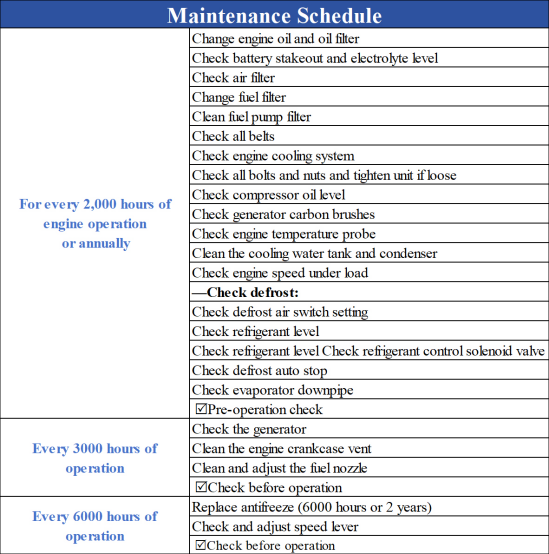 | Maintenance Schedule | |
|---|---|
| For every 2,000 hours of engine operation or annually | Change engine oil and oil filter |
| | Check battery stakeout and electrolyte level |
| | Check air filter |
| | Change fuel filter |
| | Clean fuel pump filter |
| | Check all belts |
| | Check engine cooling system |
| | Check all bolts and nuts and tighten unit if loose |
| | Check compressor oil level |
| | Check generator carbon brushes |
| | Check engine temperature probe |
| | Clean the cooling water tank and condenser |
| | Check engine speed under load |
| | —Check defrost: |
| | Check defrost air switch setting |
| | Check refrigerant level |
| | Check refrigerant level Check refrigerant control solenoid valve |
| | Check defrost auto stop |
| | Check evaporator downpipe |
| | ☑Pre-operation check |
| Every 3000 hours of operation | Check the generator |
| | Clean the engine crankcase vent |
| | Clean and adjust the fuel nozzle |
| | ☑Check before operation |
| Every 6000 hours of operation | Replace antifreeze (6000 hours or 2 years) |
| | Check and adjust speed lever |
| | ☑Check before operation |